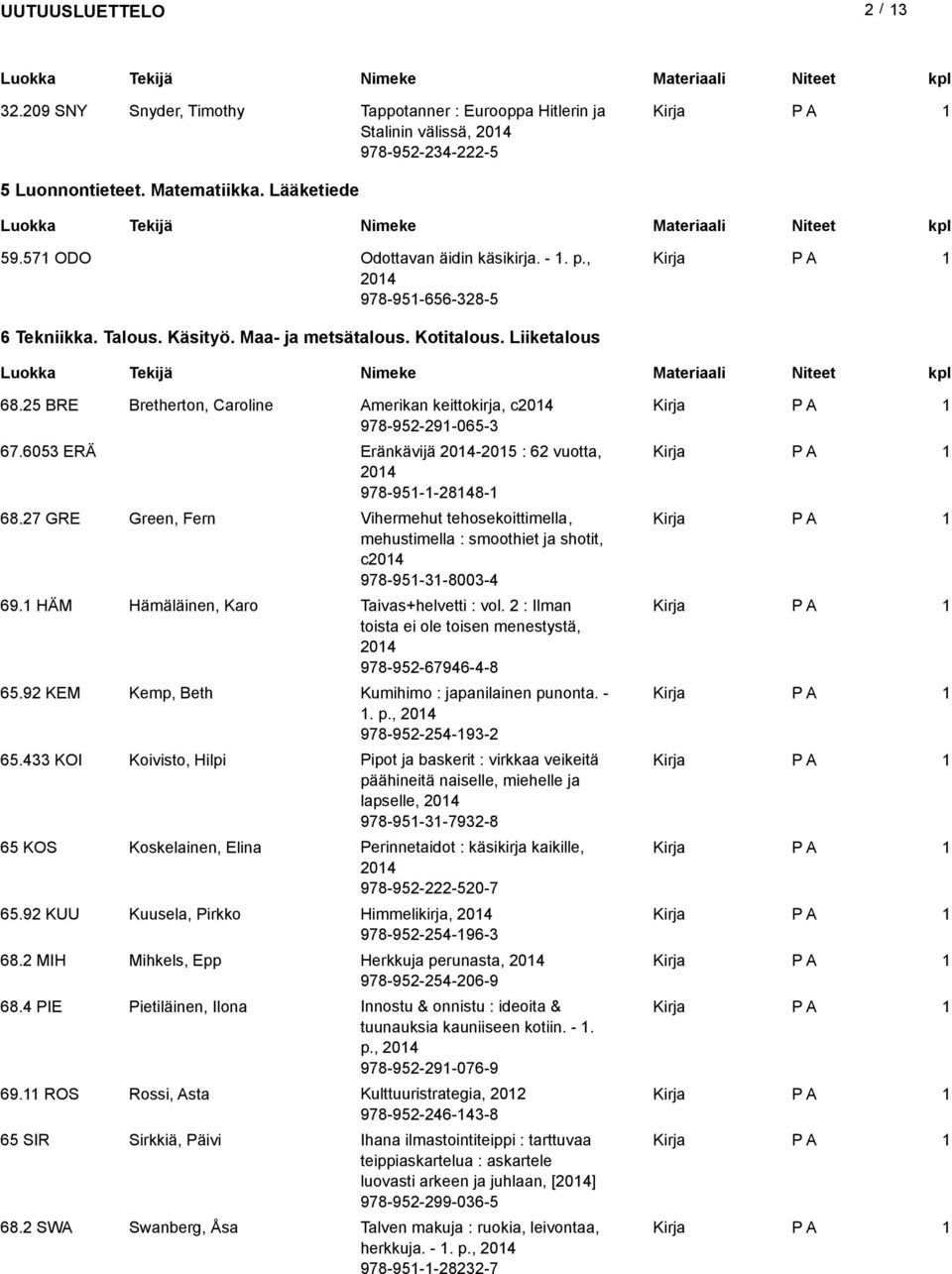 UUTUUSLUETTELO 2 / 13

| Luokka | Tekijä | Nimeke | Materiaali | Niteet | kpl |
|---|---|---|---|---|---|
| 32.209 SNY | Snyder, Timothy | Tappotanner : Eurooppa Hitlerin ja Stalinin välissä, 2014 978-952-234-222-5 | Kirja | P A | 1 |

5 Luonnontieteet. Matematiikka. Lääketiede

| Luokka | Tekijä | Nimeke | Materiaali | Niteet | kpl |
|---|---|---|---|---|---|
| 59.571 ODO | | Odottavan äidin käsikirja. - 1. p., 2014 978-951-656-328-5 | Kirja | P A | 1 |

6 Tekniikka. Talous. Käsityö. Maa- ja metsätalous. Kotitalous. Liiketalous

| Luokka | Tekijä | Nimeke | Materiaali | Niteet | kpl |
|---|---|---|---|---|---|
| 68.25 BRE | Bretherton, Caroline | Amerikan keittokirja, c2014 978-952-291-065-3 | Kirja | P A | 1 |
| 67.6053 ERÄ | | Eränkävijä 2014-2015 : 62 vuotta, 2014 978-951-1-28148-1 | Kirja | P A | 1 |
| 68.27 GRE | Green, Fern | Vihermehut tehosekoittimella, mehustimella : smoothiet ja shotit, c2014 978-951-31-8003-4 | Kirja | P A | 1 |
| 69.1 HÄM | Hämäläinen, Karo | Taivas+helvetti : vol. 2 : Ilman toista ei ole toisen menestystä, 2014 978-952-67946-4-8 | Kirja | P A | 1 |
| 65.92 KEM | Kemp, Beth | Kumihimo : japanilainen punonta. - 1. p., 2014 978-952-254-193-2 | Kirja | P A | 1 |
| 65.433 KOI | Koivisto, Hilpi | Pipot ja baskerit : virkkaa veikeitä päähineitä naiselle, miehelle ja lapselle, 2014 978-951-31-7932-8 | Kirja | P A | 1 |
| 65 KOS | Koskelainen, Elina | Perinnetaidot : käsikirja kaikille, 2014 978-952-222-520-7 | Kirja | P A | 1 |
| 65.92 KUU | Kuusela, Pirkko | Himmelikirja, 2014 978-952-254-196-3 | Kirja | P A | 1 |
| 68.2 MIH | Mihkels, Epp | Herkkuja perunasta, 2014 978-952-254-206-9 | Kirja | P A | 1 |
| 68.4 PIE | Pietiläinen, Ilona | Innostu & onnistu : ideoita & tuunauksia kauniiseen kotiin. - 1. p., 2014 978-952-291-076-9 | Kirja | P A | 1 |
| 69.11 ROS | Rossi, Asta | Kulttuuristrategia, 2012 978-952-246-143-8 | Kirja | P A | 1 |
| 65 SIR | Sirkkiä, Päivi | Ihana ilmastointiteippi : tarttuvaa teippiaskartelua : askartele luovasti arkeen ja juhlaan, [2014] 978-952-299-036-5 | Kirja | P A | 1 |
| 68.2 SWA | Swanberg, Åsa | Talven makuja : ruokia, leivontaa, herkkuja. - 1. p., 2014 978-951-1-28232-7 | Kirja | P A | 1 |